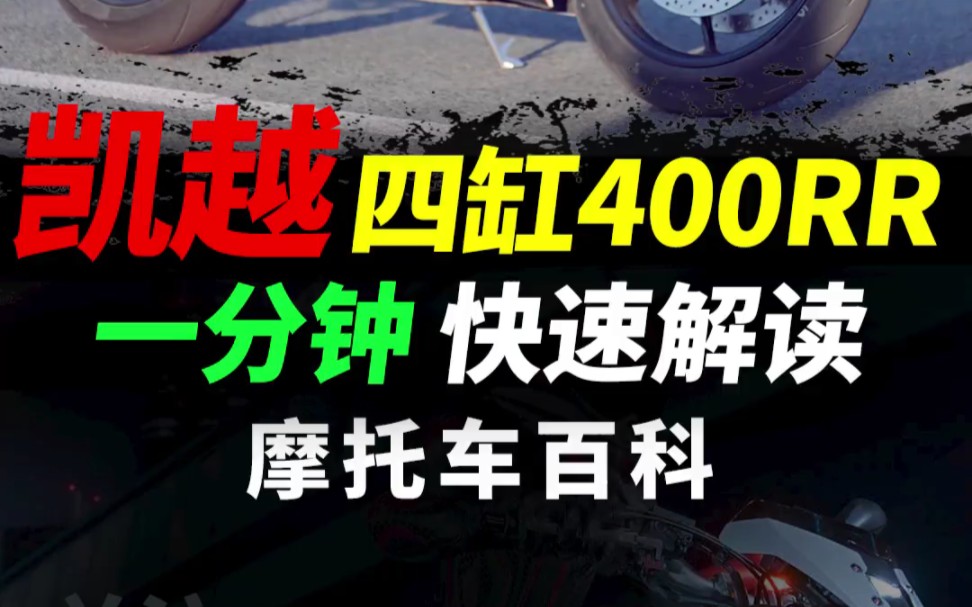 凯越 四缸400RR
一分钟 快速解读
摩托车百科